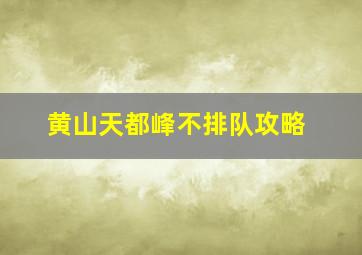 黄山天都峰不排队攻略